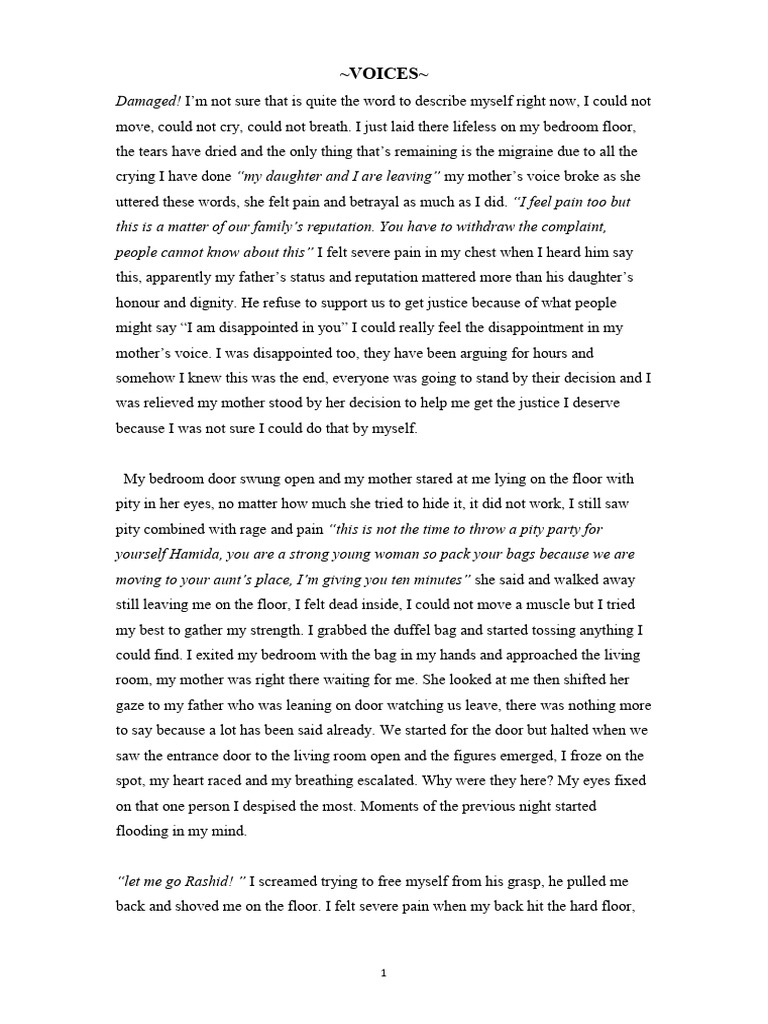 ~VOICES~

Damaged! I'm not sure that is quite the word to describe myself right now, I could not move, could not cry, could not breath. I just laid there lifeless on my bedroom floor, the tears have dried and the only thing that's remaining is the migraine due to all the crying I have done "my daughter and I are leaving" my mother's voice broke as she uttered these words, she felt pain and betrayal as much as I did. "I feel pain too but this is a matter of our family's reputation. You have to withdraw the complaint, people cannot know about this" I felt severe pain in my chest when I heard him say this, apparently my father's status and reputation mattered more than his daughter's honour and dignity. He refuse to support us to get justice because of what people might say "I am disappointed in you" I could really feel the disappointment in my mother's voice. I was disappointed too, they have been arguing for hours and somehow I knew this was the end, everyone was going to stand by their decision and I was relieved my mother stood by her decision to help me get the justice I deserve because I was not sure I could do that by myself.

My bedroom door swung open and my mother stared at me lying on the floor with pity in her eyes, no matter how much she tried to hide it, it did not work, I still saw pity combined with rage and pain "this is not the time to throw a pity party for yourself Hamida, you are a strong young woman so pack your bags because we are moving to your aunt's place, I'm giving you ten minutes" she said and walked away still leaving me on the floor, I felt dead inside, I could not move a muscle but I tried my best to gather my strength. I grabbed the duffel bag and started tossing anything I could find. I exited my bedroom with the bag in my hands and approached the living room, my mother was right there waiting for me. She looked at me then shifted her gaze to my father who was leaning on door watching us leave, there was nothing more to say because a lot has been said already. We started for the door but halted when we saw the entrance door to the living room open and the figures emerged, I froze on the spot, my heart raced and my breathing escalated. Why were they here? My eyes fixed on that one person I despised the most. Moments of the previous night started flooding in my mind.

"let me go Rashid! " I screamed trying to free myself from his grasp, he pulled me back and shoved me on the floor. I felt severe pain when my back hit the hard floor,

1